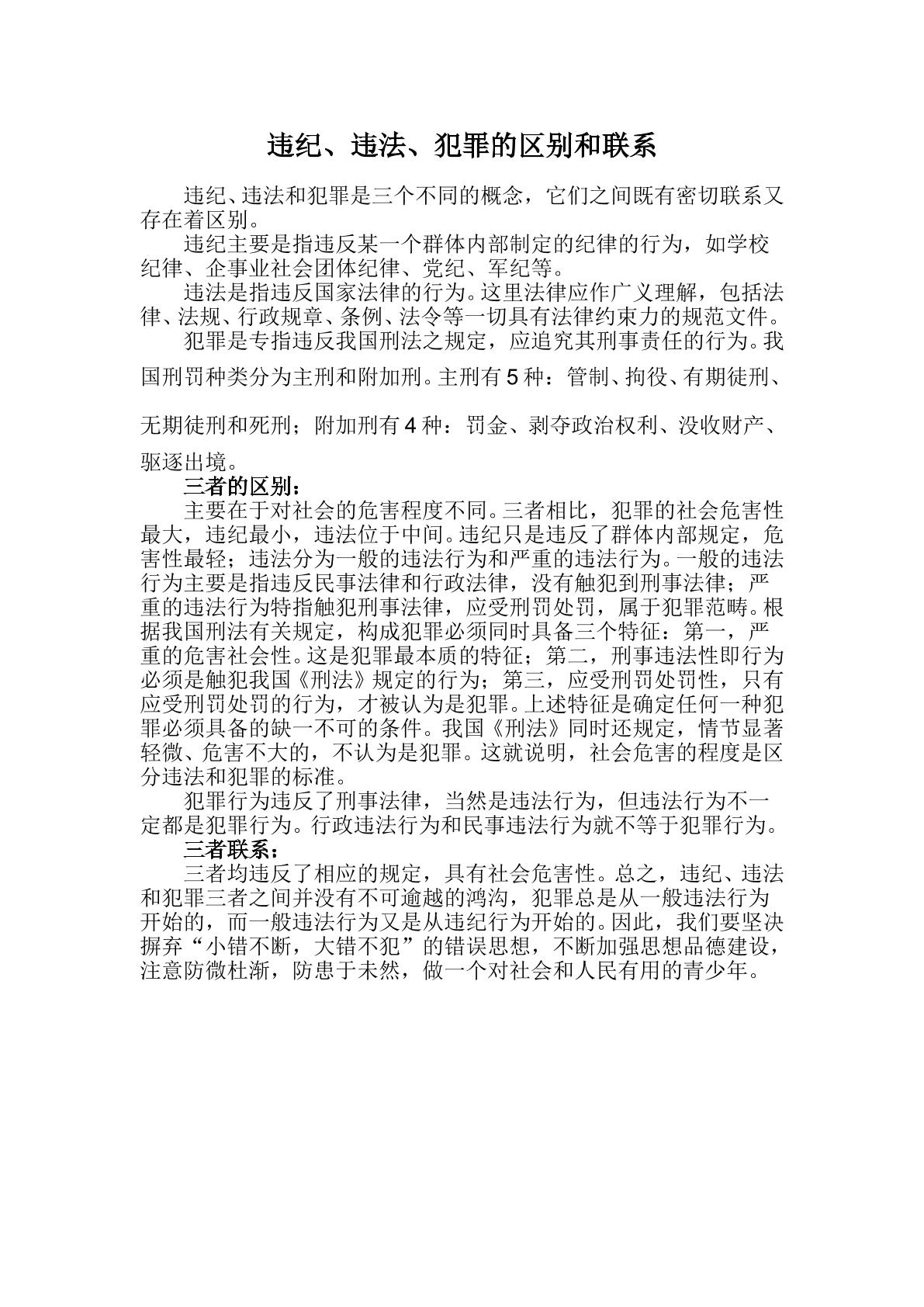 违纪、违法、犯罪的区别和联系

违纪、违法和犯罪是三个不同的概念，它们之间既有密切联系又存在着区别。

违纪主要是指违反某一个群体内部制定的纪律的行为，如学校纪律、企事业社会团体纪律、党纪、军纪等。

违法是指违反国家法律的行为。这里法律应作广义理解，包括法律、法规、行政规章、条例、法令等一切具有法律约束力的规范文件。

犯罪是专指违反我国刑法之规定，应追究其刑事责任的行为。我国刑罚种类分为主刑和附加刑。主刑有5种：管制、拘役、有期徒刑、无期徒刑和死刑；附加刑有4种：罚金、剥夺政治权利、没收财产、驱逐出境。

三者的区别：

主要在于对社会的危害程度不同。三者相比，犯罪的社会危害性最大，违纪最小，违法位于中间。违纪只是违反了群体内部规定，危害性最轻；违法分为一般的违法行为和严重的违法行为。一般的违法行为主要是指违反民事法律和行政法律，没有触犯到刑事法律；严重的违法行为特指触犯刑事法律，应受刑罚处罚，属于犯罪范畴。根据我国刑法有关规定，构成犯罪必须同时具备三个特征：第一，严重的危害社会性。这是犯罪最本质的特征；第二，刑事违法性即行为必须是触犯我国《刑法》规定的行为；第三，应受刑罚处罚性，只有应受刑罚处罚的行为，才被认为是犯罪。上述特征是确定任何一种犯罪必须具备的缺一不可的条件。我国《刑法》同时还规定，情节显著轻微、危害不大的，不认为是犯罪。这就说明，社会危害的程度是区分违法和犯罪的标准。

犯罪行为违反了刑事法律，当然是违法行为，但违法行为不一定都是犯罪行为。行政违法行为和民事违法行为就不等于犯罪行为。

三者联系：

三者均违反了相应的规定，具有社会危害性。总之，违纪、违法和犯罪三者之间并没有不可逾越的鸿沟，犯罪总是从一般违法行为开始的，而一般违法行为又是从违纪行为开始的。因此，我们要坚决摒弃“小错不断，大错不犯”的错误思想，不断加强思想品德建设，注意防微杜渐，防患于未然，做一个对社会和人民有用的青少年。